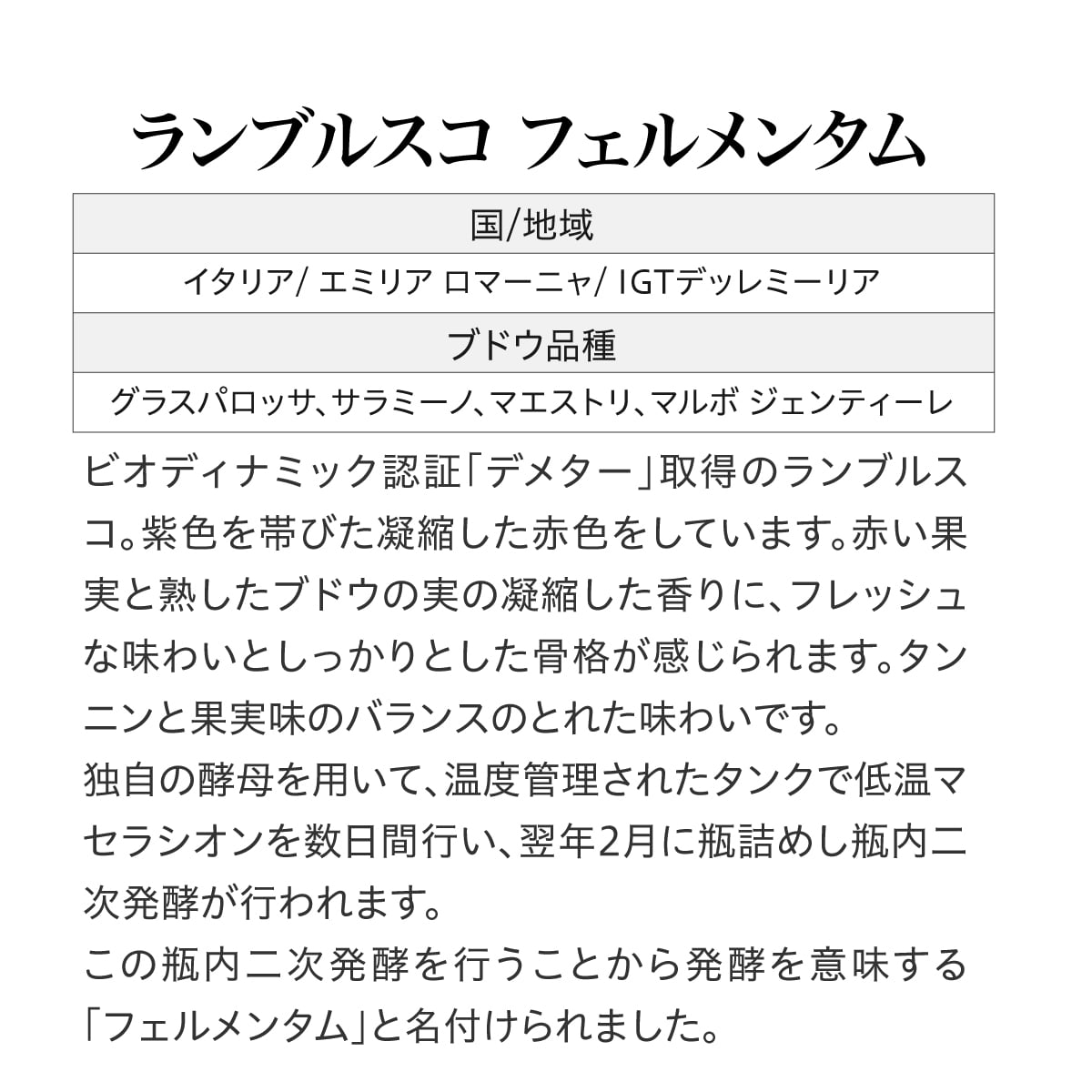 ランブルスコ フェルメンタム

| 国/地域 |
|---|
| イタリア/ エミリア ロマーニャ/ IGTデッレミーリア |
| ブドウ品種 |
| グラスパロッサ、サラミーノ、マエストリ、マルボ ジェンティーレ |

ビオディナミック認証「デメター」取得のランブルスコ。紫色を帯びた凝縮した赤色をしています。赤い果実と熟したブドウの実の凝縮した香りに、フレッシュな味わいとしっかりとした骨格が感じられます。タンニンと果実味のバランスのとれた味わいです。
独自の酵母を用いて、温度管理されたタンクで低温マセラシオンを数日間行い、翌年2月に瓶詰めし瓶内二次発酵が行われます。
この瓶内二次発酵を行うことから発酵を意味する「フェルメンタム」と名付けられました。